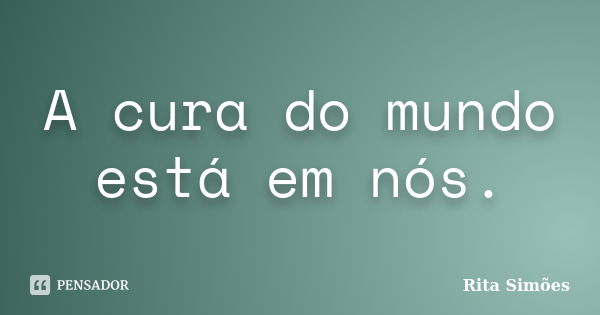 A cura do mundo está em nós.

PENSADOR

Rita Simões